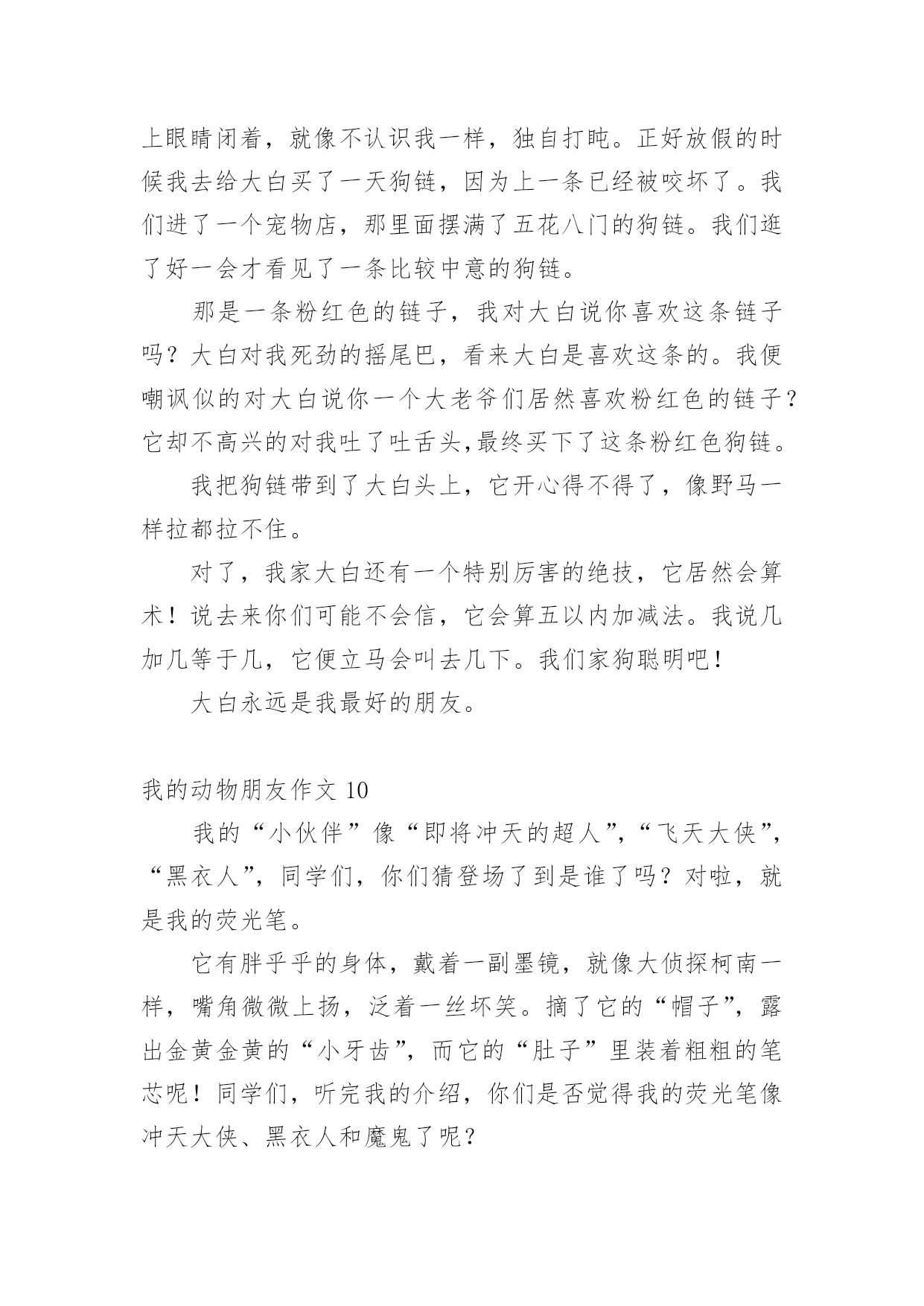 上眼睛闭着，就像不认识我一样，独自打盹。正好放假的时候我去给大白买了一天狗链，因为上一条已经被咬坏了。我们进了一个宠物店，那里面摆满了五花八门的狗链。我们逛了好一会才看见了一条比较中意的狗链。

那是一条粉红色的链子，我对大白说你喜欢这条链子吗？大白对我死劲的摇尾巴，看来大白是喜欢这条的。我便嘲讽似的对大白说你一个大老爷们居然喜欢粉红色的链子？它却不高兴的对我吐了吐舌头,最终买下了这条粉红色狗链。

我把狗链带到了大白头上，它开心得不得了，像野马一样拉都拉不住。

对了，我家大白还有一个特别厉害的绝技，它居然会算术！说去来你们可能不会信，它会算五以内加减法。我说几加几等于几，它便立马会叫去几下。我们家狗聪明吧！

大白永远是我最好的朋友。

我的动物朋友作文 10

我的“小伙伴”像“即将冲天的超人”，“飞天大侠”，“黑衣人”，同学们，你们猜登场了到是谁了吗？对啦，就是我的荧光笔。

它有胖乎乎的身体，戴着一副墨镜，就像大侦探柯南一样，嘴角微微上扬，泛着一丝坏笑。摘了它的“帽子”，露出金黄金黄的“小牙齿”，而它的“肚子”里装着粗粗的笔芯呢！同学们，听完我的介绍，你们是否觉得我的荧光笔像冲天大侠、黑衣人和魔鬼了呢？